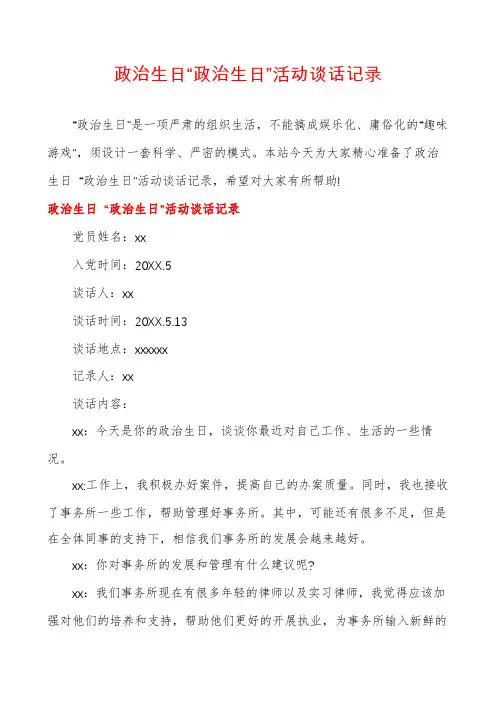 政治生日“政治生日”活动谈话记录

“政治生日”是一项严肃的组织生活，不能搞成娱乐化、庸俗化的“趣味游戏”，须设计一套科学、严密的模式。本站今天为大家精心准备了政治生日 “政治生日”活动谈话记录，希望对大家有所帮助!

政治生日 “政治生日”活动谈话记录

党员姓名：xx

入党时间：20XX.5

谈话人：xx

谈话时间：20XX.5.13

谈话地点：xxxxxx

记录人：xx

谈话内容：

xx：今天是你的政治生日，谈谈你最近对自己工作、生活的一些情况。

xx:工作上，我积极办好案件，提高自己的办案质量。同时，我也接收了事务所一些工作，帮助管理好事务所。其中，可能还有很多不足，但是在全体同事的支持下，相信我们事务所的发展会越来越好。

xx：你对事务所的发展和管理有什么建议呢?

xx：我们事务所现在有很多年轻的律师以及实习律师，我觉得应该加强对他们的培养和支持，帮助他们更好的开展执业，为事务所输入新鲜的